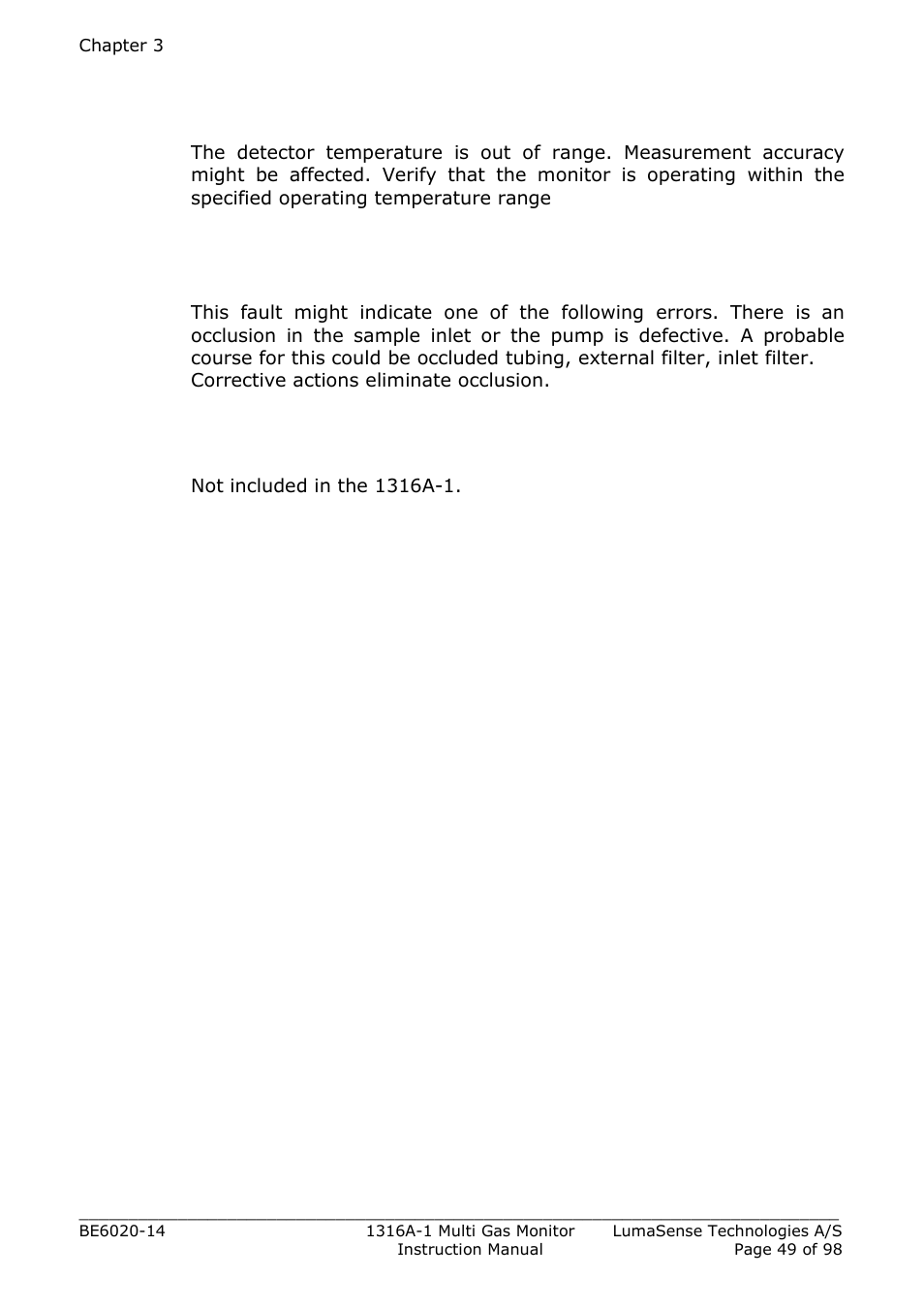 Chapter 3

The detector temperature is out of range. Measurement accuracy might be affected. Verify that the monitor is operating within the specified operating temperature range

This fault might indicate one of the following errors. There is an occlusion in the sample inlet or the pump is defective. A probable course for this could be occluded tubing, external filter, inlet filter. Corrective actions eliminate occlusion.

Not included in the 1316A-1.

BE6020-14

1316A-1 Multi Gas Monitor
Instruction Manual

LumaSense Technologies A/S
Page 49 of 98